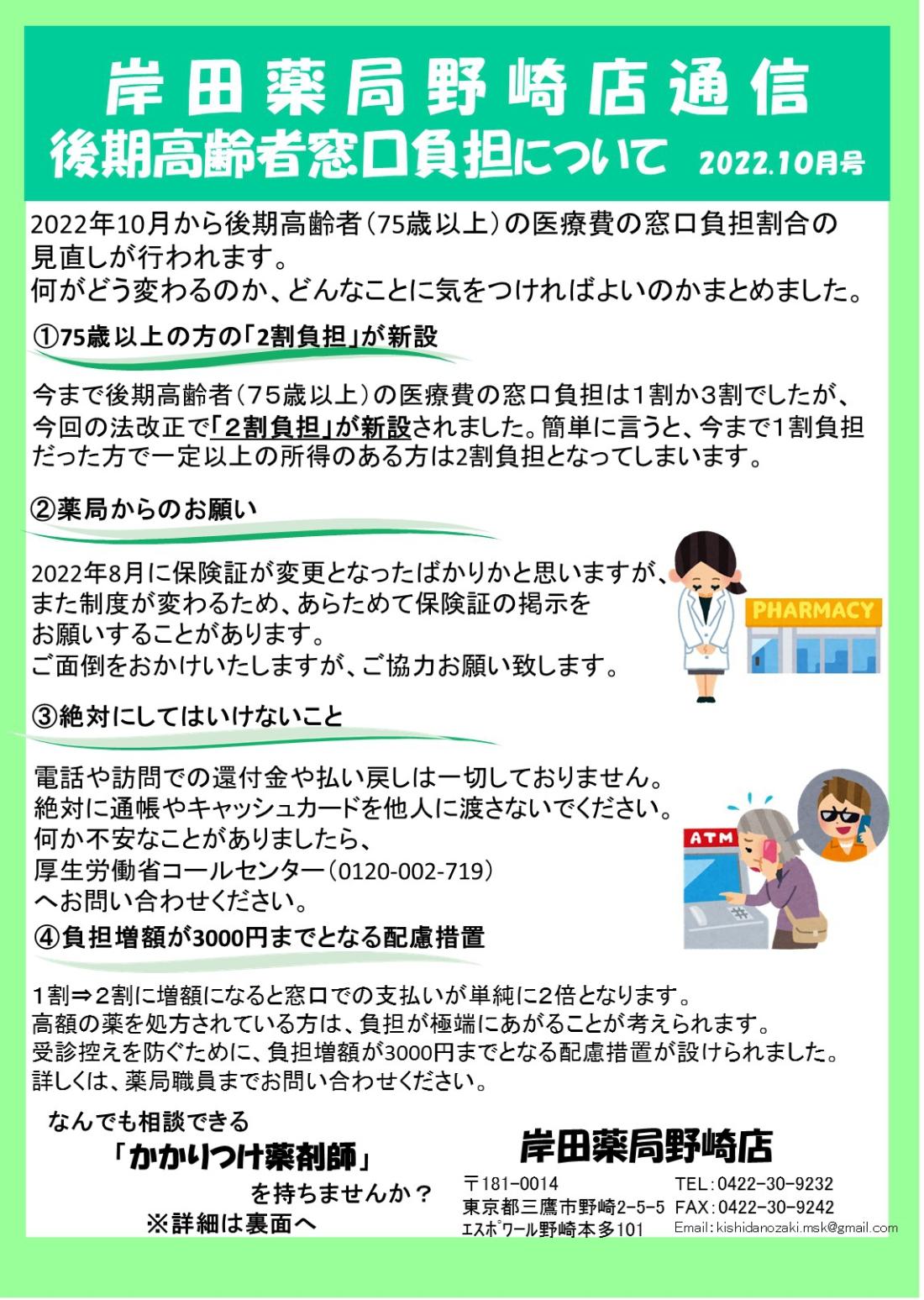 岸田薬局野崎店通信
後期高齢者窓口負担について 2022.10月号

2022年10月から後期高齢者（75歳以上）の医療費の窓口負担割合の見直しが行われます。
何がどう変わるのか、どんなことに気をつければよいのかまとめました。

①75歳以上の方の「2割負担」が新設

今まで後期高齢者（75歳以上）の医療費の窓口負担は1割か3割でしたが、今回の法改正で「2割負担」が新設されました。簡単に言うと、今まで1割負担だった方で一定以上の所得のある方は2割負担となってしまいます。

②薬局からのお願い

2022年8月に保険証が変更となったばかりかと思いますが、また制度が変わるため、あらためて保険証の掲示をお願いすることがあります。
ご面倒をおかけいたしますが、ご協力お願い致します。

PHARMACY

③絶対にしてはいけないこと

電話や訪問での還付金や払い戻しは一切しておりません。
絶対に通帳やキャッシュカードを他人に渡さないでください。
何か不安なことがありましたら、
厚生労働省コールセンター（0120-002-719）
へお問い合わせください。

ATM

④負担増額が3000円までとなる配慮措置

1割⇒2割に増額になると窓口での支払いが単純に2倍となります。
高額の薬を処方されている方は、負担が極端にあがることが考えられます。
受診控えを防ぐために、負担増額が3000円までとなる配慮措置が設けられました。
詳しくは、薬局職員までお問い合わせください。

なんでも相談できる
「かかりつけ薬剤師」
を持ちませんか？
※詳細は裏面へ

岸田薬局野崎店
〒181-0014
東京都三鷹市野崎2-5-5
ｴｽﾎﾟﾜｰﾙ野崎本多101
TEL：0422-30-9232
FAX：0422-30-9242
Email：kishidanozaki.msk@gmail.com